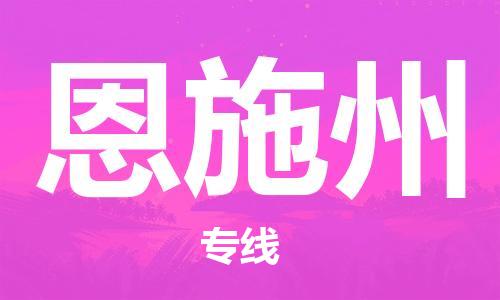 恩施州

专线